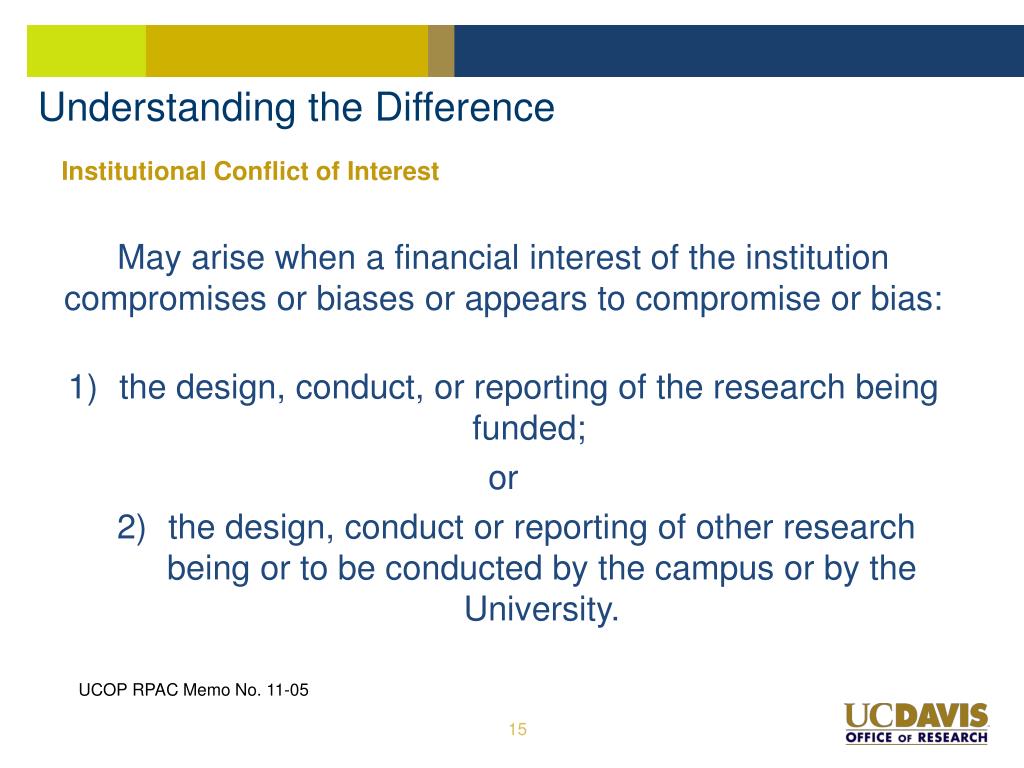 Understanding the Difference

Institutional Conflict of Interest

May arise when a financial interest of the institution compromises or biases or appears to compromise or bias:

1) the design, conduct, or reporting of the research being funded;

or

2) the design, conduct or reporting of other research being or to be conducted by the campus or by the University.

UCOP RPAC Memo No. 11-05

15

UCDAVIS
OFFICE OF RESEARCH